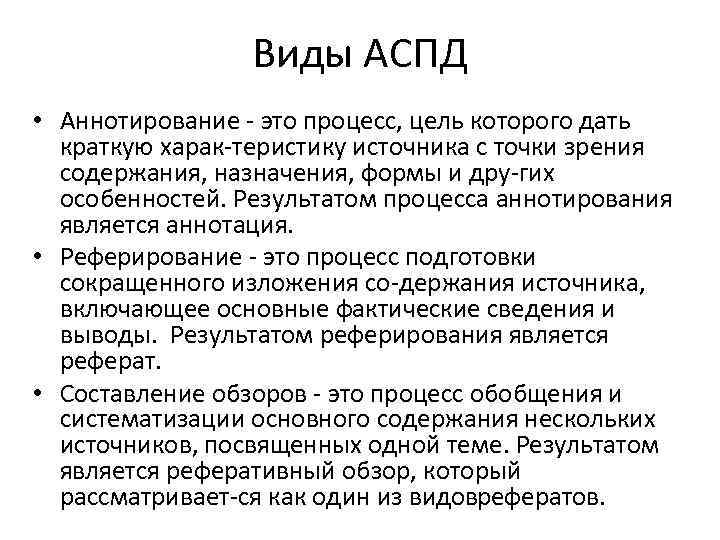 Виды АСПД

• Аннотирование - это процесс, цель которого дать краткую харак-теристику источника с точки зрения содержания, назначения, формы и дру-гих особенностей. Результатом процесса аннотирования является аннотация.
• Реферирование - это процесс подготовки сокращенного изложения со-держания источника, включающее основные фактические сведения и выводы. Результатом реферирования является реферат.
• Составление обзоров - это процесс обобщения и систематизации основного содержания нескольких источников, посвященных одной теме. Результатом является реферативный обзор, который рассматривает-ся как один из видоврефератов.